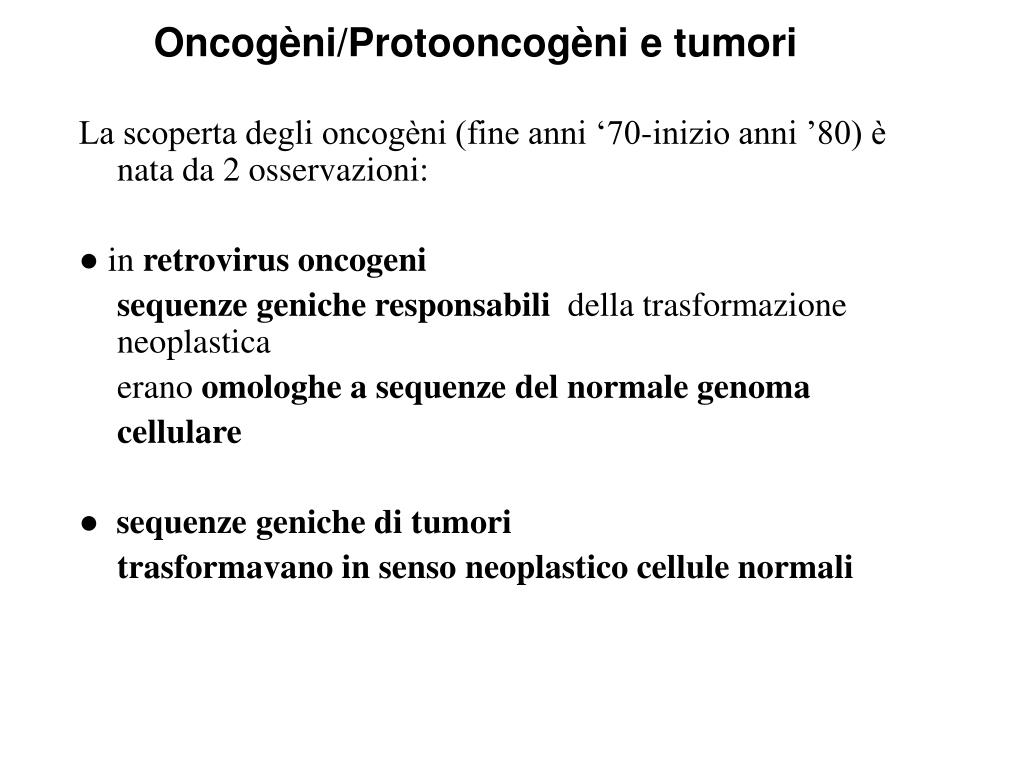 Oncogèni/Protooncogèni e tumori

La scoperta degli oncogèni (fine anni ‘70-inizio anni ’80) è nata da 2 osservazioni:

● in retrovirus oncogeni

sequenze geniche responsabili della trasformazione neoplastica

erano omologhe a sequenze del normale genoma cellulare

● sequenze geniche di tumori

trasformavano in senso neoplastico cellule normali